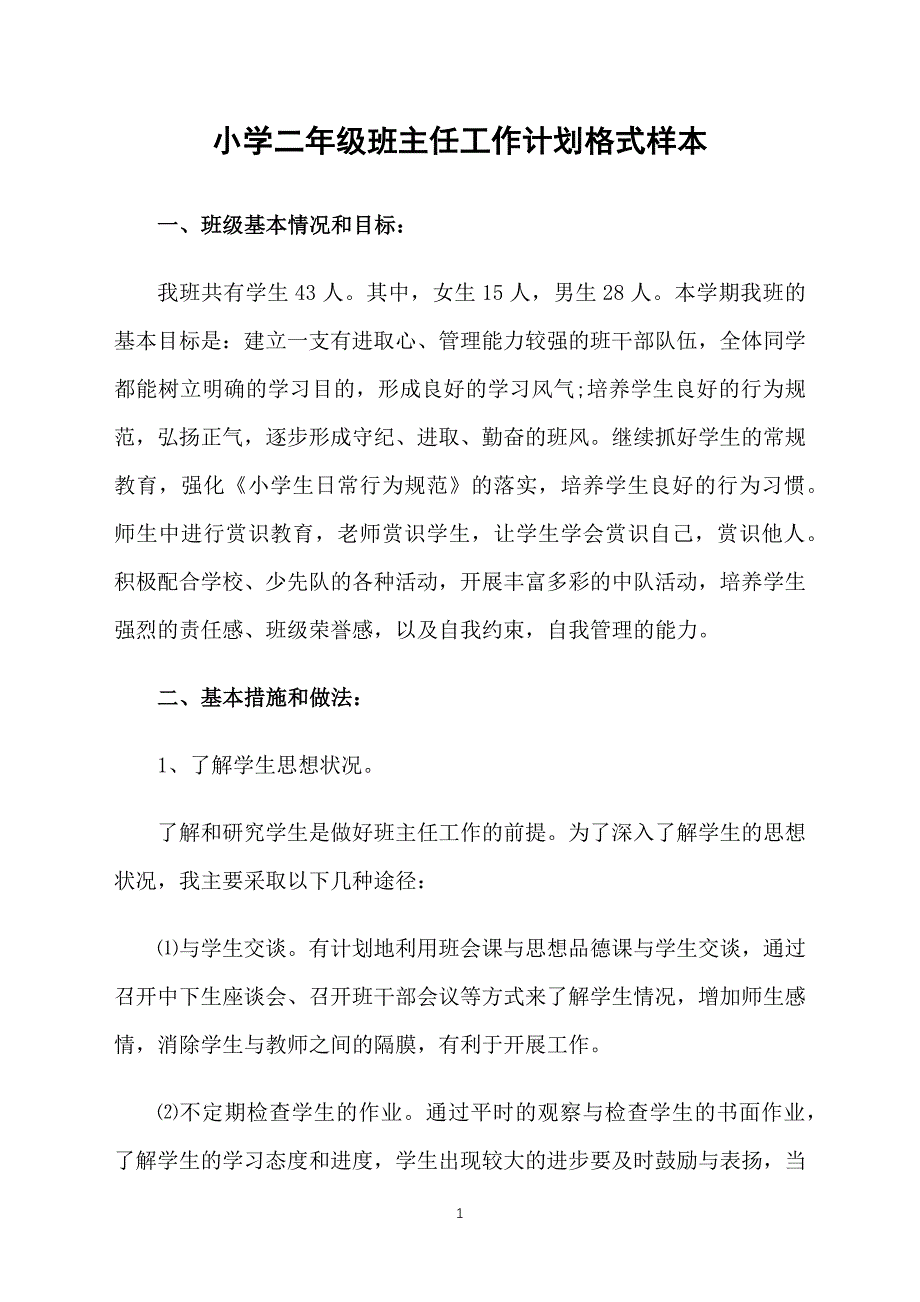 小学二年级班主任工作计划格式样本

一、班级基本情况和目标：

我班共有学生 43 人。其中，女生 15 人，男生 28 人。本学期我班的基本目标是：建立一支有进取心、管理能力较强的班干部队伍，全体同学都能树立明确的学习目的，形成良好的学习风气;培养学生良好的行为规范，弘扬正气，逐步形成守纪、进取、勤奋的班风。继续抓好学生的常规教育，强化《小学生日常行为规范》的落实，培养学生良好的行为习惯。师生中进行赏识教育，老师赏识学生，让学生学会赏识自己，赏识他人。积极配合学校、少先队的各种活动，开展丰富多彩的中队活动，培养学生强烈的责任感、班级荣誉感，以及自我约束，自我管理的能力。

二、基本措施和做法：

1、了解学生思想状况。

了解和研究学生是做好班主任工作的前提。为了深入了解学生的思想状况，我主要采取以下几种途径：

⑴与学生交谈。有计划地利用班会课与思想品德课与学生交谈，通过召开中下生座谈会、召开班干部会议等方式来了解学生情况，增加师生感情，消除学生与教师之间的隔膜，有利于开展工作。

⑵不定期检查学生的作业。通过平时的观察与检查学生的书面作业，了解学生的学习态度和进度，学生出现较大的进步要及时鼓励与表扬，当

1